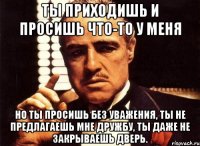 ТЫ ПРИХОДИШЬ И ПРОСИШЬ ЧТО-ТО У МЕНЯ

НО ТЫ ПРОСИШЬ БЕЗ УВАЖЕНИЯ, ТЫ НЕ ПРЕДЛАГАЕШЬ МНЕ ДРУЖБУ, ТЫ ДАЖЕ НЕ ЗАКРЫВАЕШЬ ДВЕРЬ.

risovach.ru